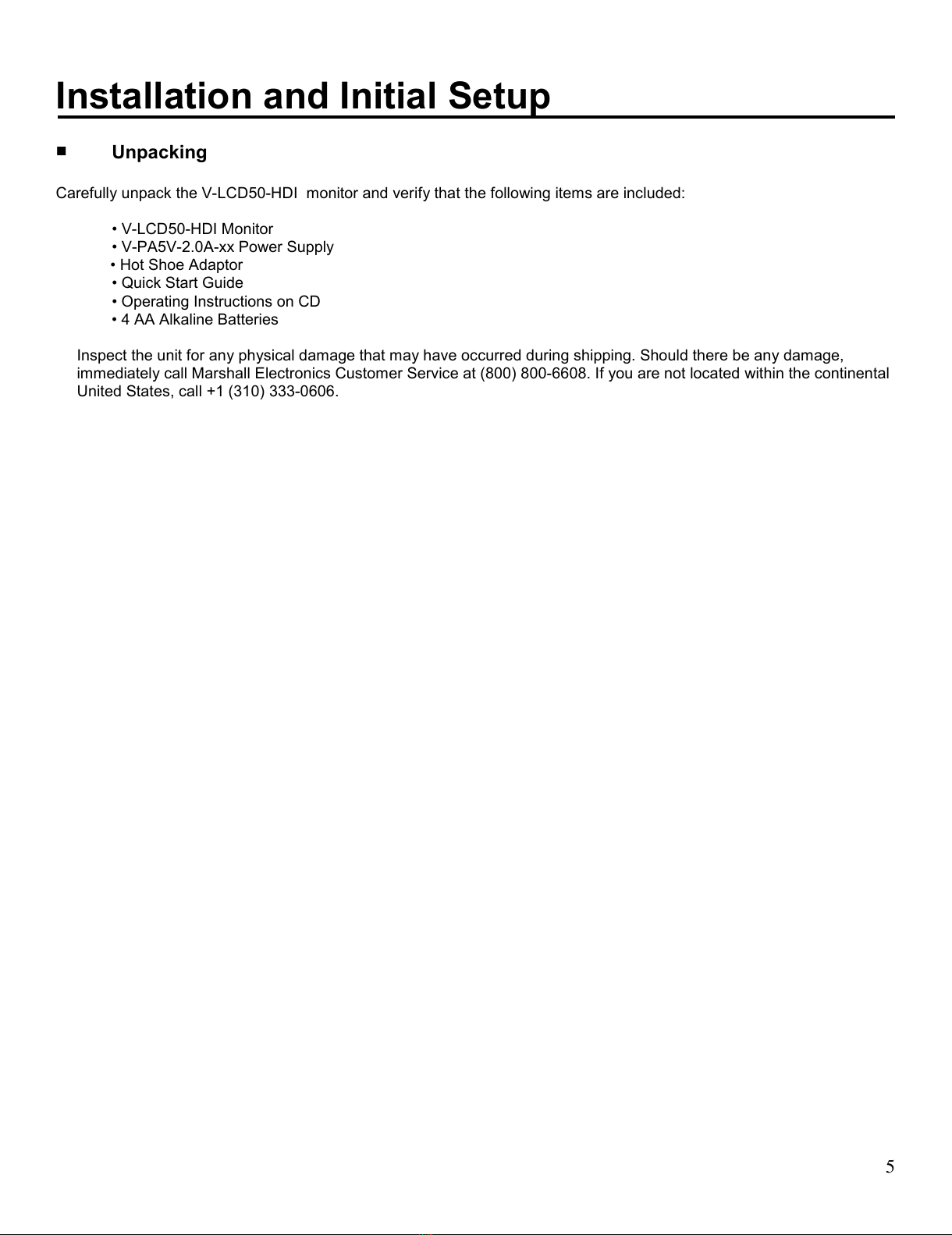 Installation and Initial Setup

■ Unpacking

Carefully unpack the V-LCD50-HDI monitor and verify that the following items are included:

• V-LCD50-HDI Monitor
• V-PA5V-2.0A-xx Power Supply
• Hot Shoe Adaptor
• Quick Start Guide
• Operating Instructions on CD
• 4 AA Alkaline Batteries

Inspect the unit for any physical damage that may have occurred during shipping. Should there be any damage, immediately call Marshall Electronics Customer Service at (800) 800-6608. If you are not located within the continental United States, call +1 (310) 333-0606.

5